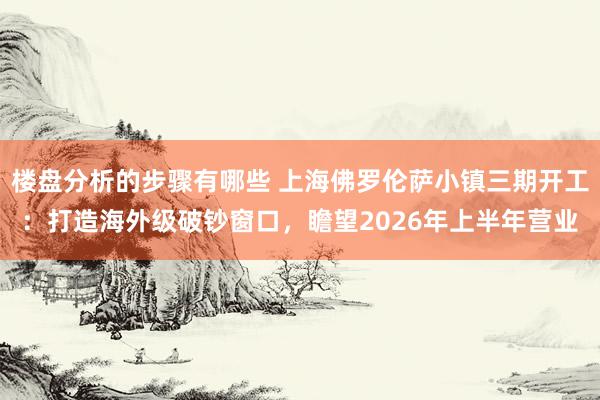 楼盘分析的步骤有哪些 上海佛罗伦萨小镇三期开工：打造海外级破钞窗口，瞻望2026年上半年营业